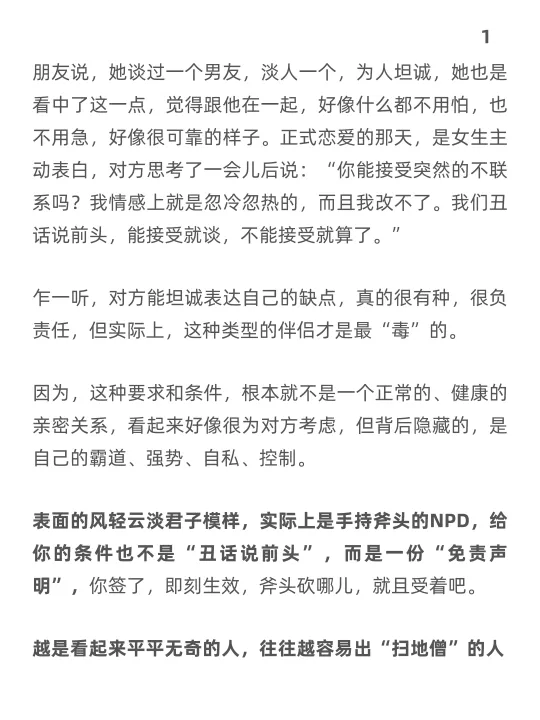 1

朋友说，她谈过一个男友，淡人一个，为人坦诚，她也是看中了这一点，觉得跟他在一起，好像什么都不用怕，也不用急，好像很可靠的样子。正式恋爱的那天，是女生主动表白，对方思考了一会儿后说：“你能接受突然的不联系吗？我情感上就是忽冷忽热的，而且我改不了。我们丑话说前头，能接受就谈，不能接受就算了。”

乍一听，对方能坦诚表达自己的缺点，真的很有种，很负责任，但实际上，这种类型的伴侣才是最“毒”的。

因为，这种要求和条件，根本就不是一个正常的、健康的亲密关系，看起来好像很为对方考虑，但背后隐藏的，是自己的霸道、强势、自私、控制。

表面的风轻云淡君子模样，实际上是手持斧头的NPD，给你的条件也不是“丑话说前头”，而是一份“免责声明”，你签了，即刻生效，斧头砍哪儿，就且受着吧。

越是看起来平平无奇的人，往往越容易出“扫地僧”的人